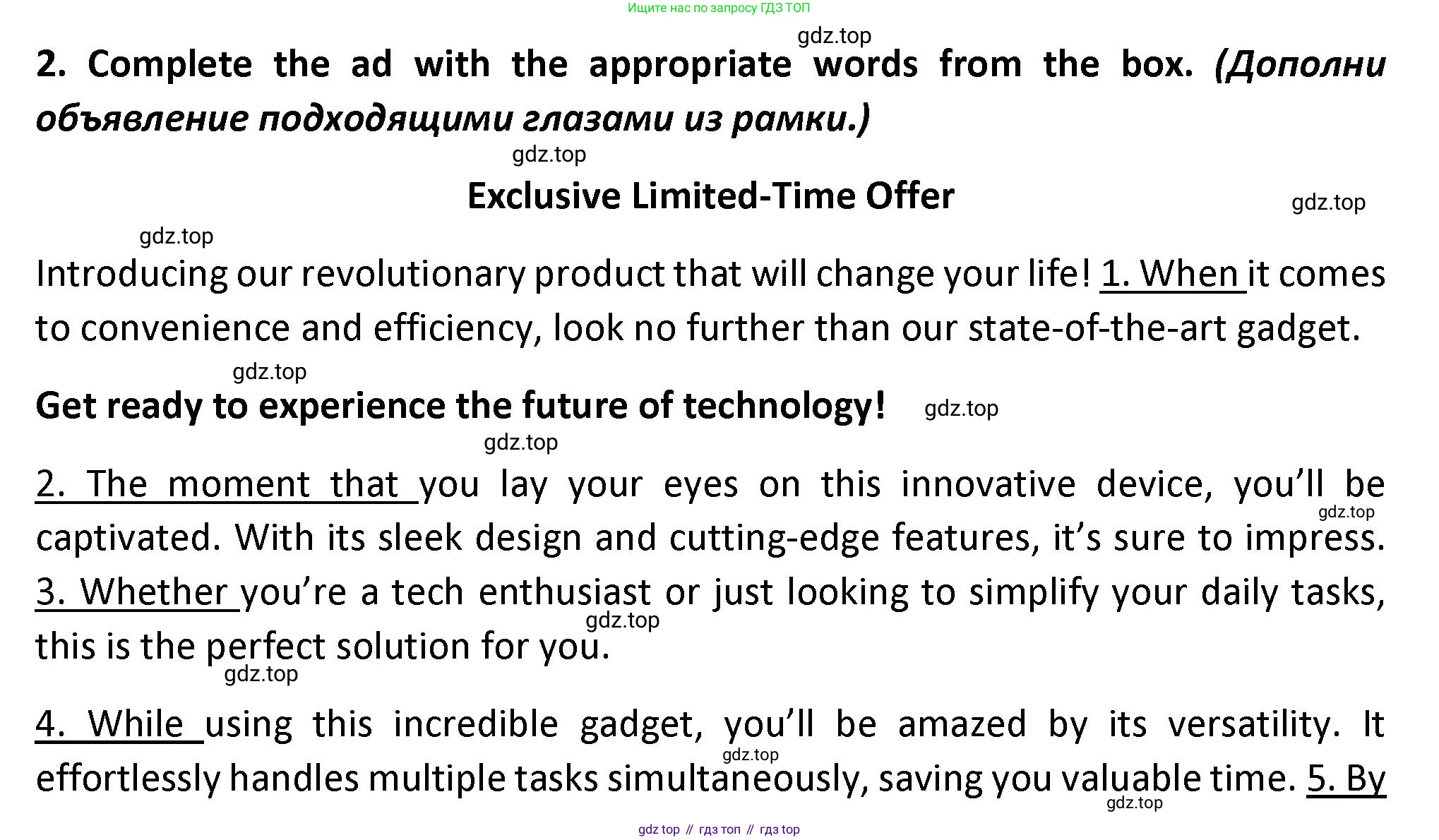 Ищите нас по запросу ГДЗ ТОП

gdz.top

2. Complete the ad with the appropriate words from the box. (Дополни объявление подходящими глазами из рамки.)

gdz.top

Exclusive Limited-Time Offer

gdz.top

gdz.top

Introducing our revolutionary product that will change your life! 1. When it comes to convenience and efficiency, look no further than our state-of-the-art gadget.

gdz.top

Get ready to experience the future of technology!

gdz.top

gdz.top

2. The moment that you lay your eyes on this innovative device, you'll be captivated. With its sleek design and cutting-edge features, it's sure to impress. 3. Whether you're a tech enthusiast or just looking to simplify your daily tasks, this is the perfect solution for you.

gdz.top

gdz.top

gdz.top

4. While using this incredible gadget, you'll be amazed by its versatility. It effortlessly handles multiple tasks simultaneously, saving you valuable time. 5. By

gdz.top

gdz.top

gdz top // гдз топ // гдз top